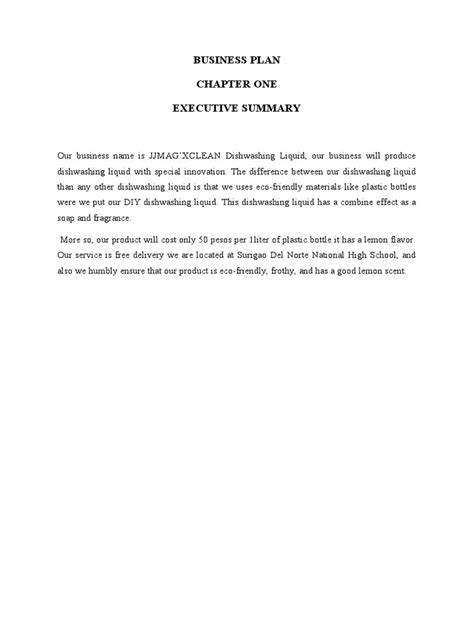 BUSINESS PLAN

CHAPTER ONE

EXECUTIVE SUMMARY

Our business name is JJMAG'XCLEAN Dishwashing Liquid, our business will produce dishwashing liquid with special innovation. The difference between our dishwashing liquid than any other dishwashing liquid is that we uses eco-friendly materials like plastic bottles were we put our DIY dishwashing liquid. This dishwashing liquid has a combine effect as a soap and fragrance.

More so, our product will cost only 50 pesos per 1liter of plastic bottle it has a lemon flavor. Our service is free delivery we are located at Surigao Del Norte National High School, and also we humbly ensure that our product is eco-friendly, frothy, and has a good lemon scent.